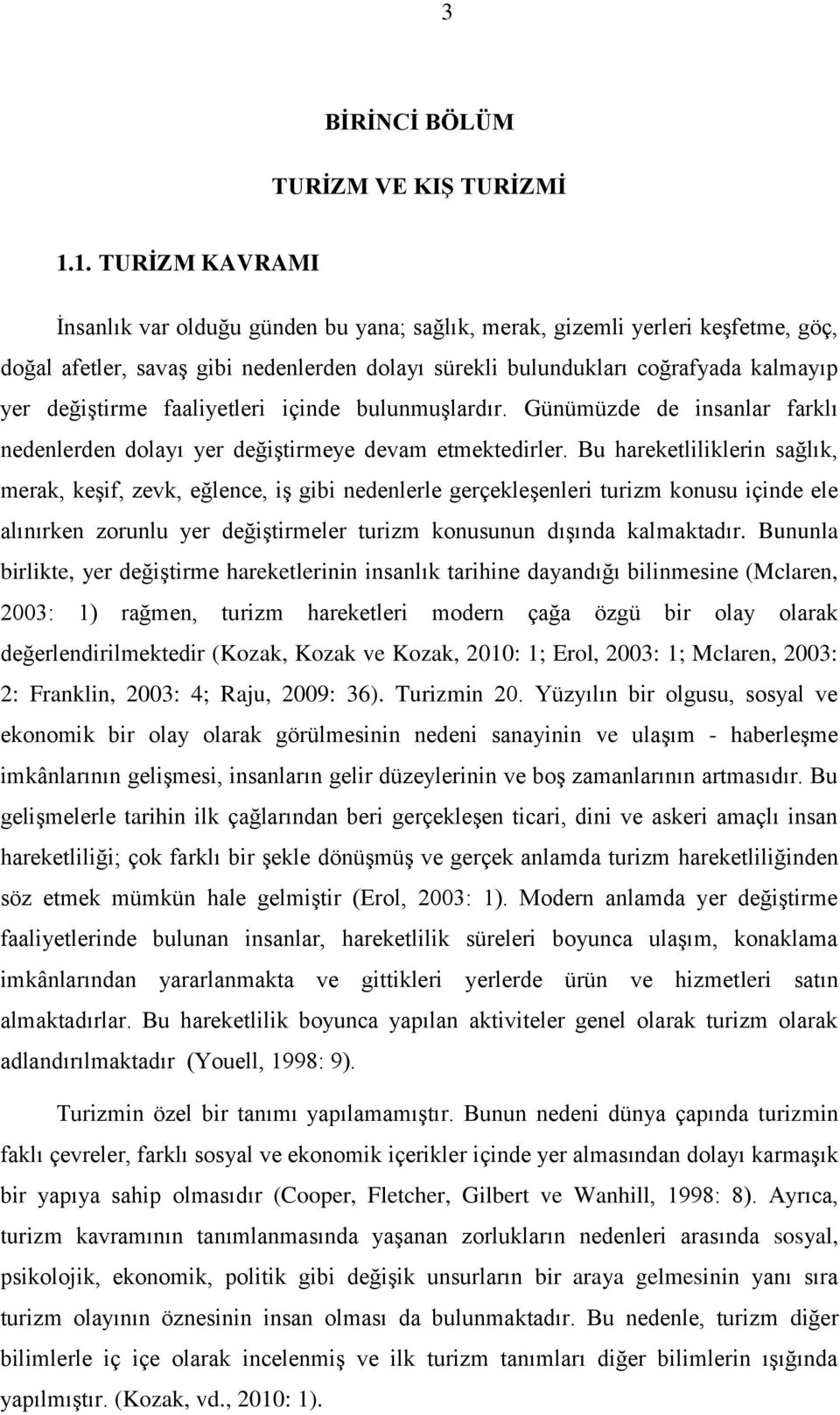 3

BİRİNCİ BÖLÜM

TURİZM VE KIŞ TURİZMİ

1.1. TURİZM KAVRAMI

İnsanlık var olduğu günden bu yana; sağlık, merak, gizemli yerleri keşfetme, göç, doğal afetler, savaş gibi nedenlerden dolayı sürekli bulundukları coğrafyada kalmayıp yer değiştirme faaliyetleri içinde bulunmuşlardır. Günümüzde de insanlar farklı nedenlerden dolayı yer değiştirmeye devam etmektedirler. Bu hareketliliklerin sağlık, merak, keşif, zevk, eğlence, iş gibi nedenlerle gerçekleşenleri turizm konusu içinde ele alınırken zorunlu yer değiştirmeler turizm konusunun dışında kalmaktadır. Bununla birlikte, yer değiştirme hareketlerinin insanlık tarihine dayandığı bilinmesine (Mclaren, 2003: 1) rağmen, turizm hareketleri modern çağa özgü bir olay olarak değerlendirilmektedir (Kozak, Kozak ve Kozak, 2010: 1; Erol, 2003: 1; Mclaren, 2003: 2: Franklin, 2003: 4; Raju, 2009: 36). Turizmin 20. Yüzyılın bir olgusu, sosyal ve ekonomik bir olay olarak görülmesinin nedeni sanayinin ve ulaşım - haberleşme imkânlarının gelişmesi, insanların gelir düzeylerinin ve boş zamanlarının artmasıdır. Bu gelişmelerle tarihin ilk çağlarından beri gerçekleşen ticari, dini ve askeri amaçlı insan hareketliliği; çok farklı bir şekle dönüşmüş ve gerçek anlamda turizm hareketliliğinden söz etmek mümkün hale gelmiştir (Erol, 2003: 1). Modern anlamda yer değiştirme faaliyetlerinde bulunan insanlar, hareketlilik süreleri boyunca ulaşım, konaklama imkânlarından yararlanmakta ve gittikleri yerlerde ürün ve hizmetleri satın almaktadırlar. Bu hareketlilik boyunca yapılan aktiviteler genel olarak turizm olarak adlandırılmaktadır (Youell, 1998: 9).

Turizmin özel bir tanımı yapılamamıştır. Bunun nedeni dünya çapında turizmin faklı çevreler, farklı sosyal ve ekonomik içerikler içinde yer almasından dolayı karmaşık bir yapıya sahip olmasıdır (Cooper, Fletcher, Gilbert ve Wanhill, 1998: 8). Ayrıca, turizm kavramının tanımlanmasında yaşanan zorlukların nedenleri arasında sosyal, psikolojik, ekonomik, politik gibi değişik unsurların bir araya gelmesinin yanı sıra turizm olayının öznesinin insan olması da bulunmaktadır. Bu nedenle, turizm diğer bilimlerle iç içe olarak incelenmiş ve ilk turizm tanımları diğer bilimlerin ışığında yapılmıştır. (Kozak, vd., 2010: 1).